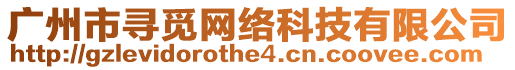 广州市寻觅网络科技有限公司
http://gzlevidorothe4.cn.coovee.com